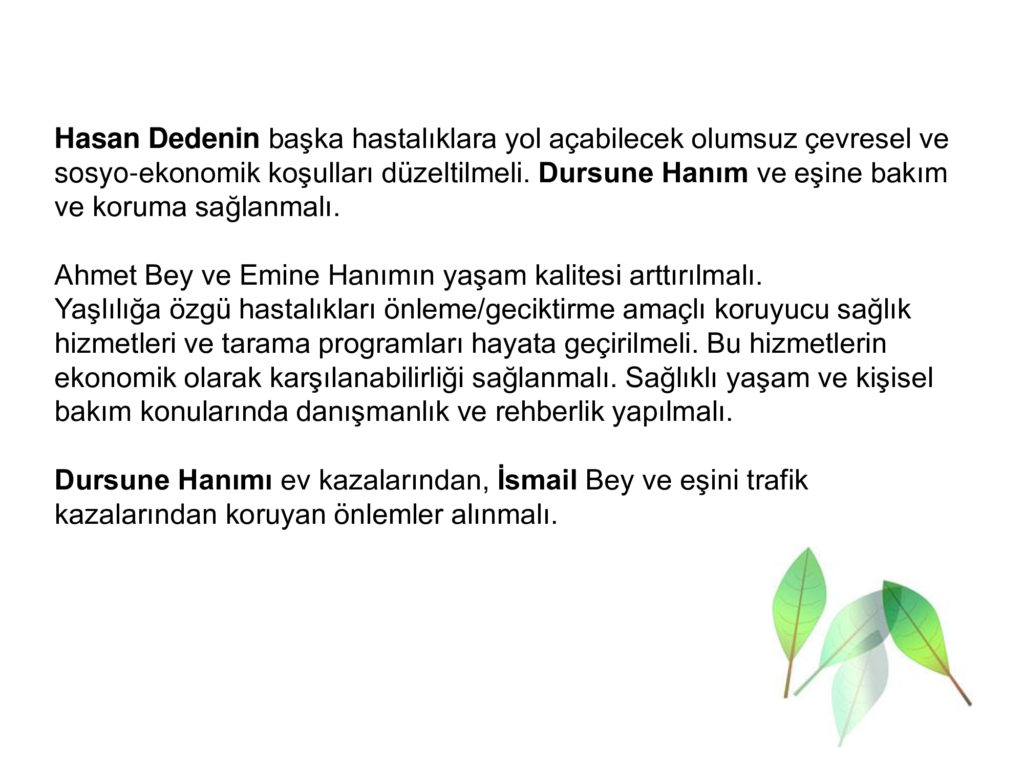 Hasan Dedenin başka hastalıklara yol açabilecek olumsuz çevresel ve sosyo-ekonomik koşulları düzeltilmeli. Dursune Hanım ve eşine bakım ve koruma sağlanmalı.

Ahmet Bey ve Emine Hanımın yaşam kalitesi arttırılmalı.
Yaşlılığa özgü hastalıkları önleme/geciktirme amaçlı koruyucu sağlık hizmetleri ve tarama programları hayata geçirilmeli. Bu hizmetlerin ekonomik olarak karşılanabilirliği sağlanmalı. Sağlıklı yaşam ve kişisel bakım konularında danışmanlık ve rehberlik yapılmalı.

Dursune Hanımı ev kazalarından, İsmail Bey ve eşini trafik kazalarından koruyan önlemler alınmalı.